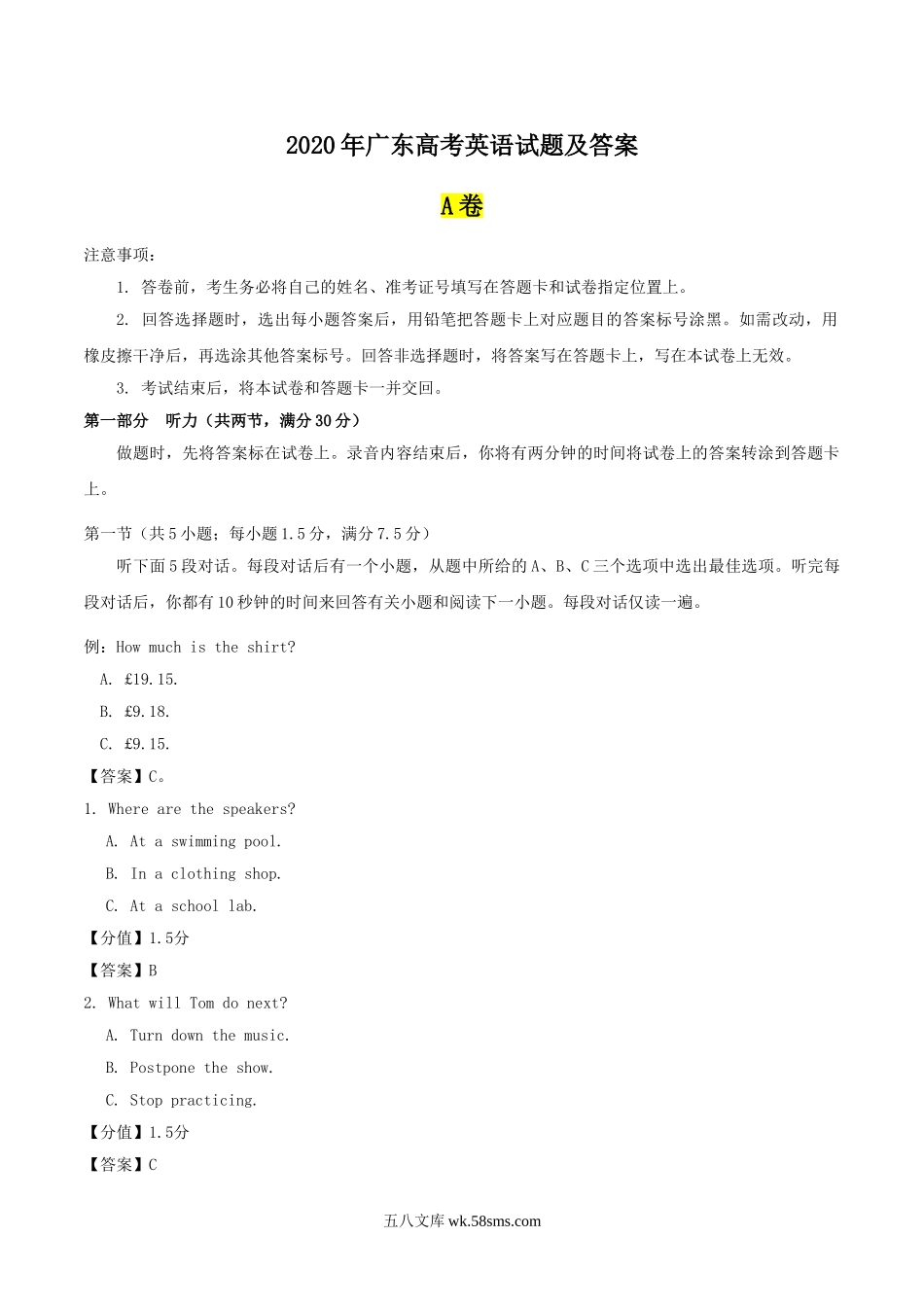 2020年广东高考英语试题及答案

A卷

注意事项：

1. 答卷前，考生务必将自己的姓名、准考证号填写在答题卡和试卷指定位置上。

2. 回答选择题时，选出每小题答案后，用铅笔把答题卡上对应题目的答案标号涂黑。如需改动，用橡皮擦干净后，再选涂其他答案标号。回答非选择题时，将答案写在答题卡上，写在本试卷上无效。

3. 考试结束后，将本试卷和答题卡一并交回。

第一部分　听力（共两节，满分30分）

做题时，先将答案标在试卷上。录音内容结束后，你将有两分钟的时间将试卷上的答案转涂到答题卡上。

第一节（共5小题；每小题1.5分，满分7.5分）

听下面5段对话。每段对话后有一个小题，从题中所给的A、B、C三个选项中选出最佳选项。听完每段对话后，你都有10秒钟的时间来回答有关小题和阅读下一小题。每段对话仅读一遍。

例：How much is the shirt?

A. £19.15.

B. £9.18.

C. £9.15.

【答案】C。

1. Where are the speakers?

A. At a swimming pool.

B. In a clothing shop.

C. At a school lab.

【分值】1.5分

【答案】B

2. What will Tom do next?

A. Turn down the music.

B. Postpone the show.

C. Stop practicing.

【分值】1.5分

【答案】C

五八文库 wk.58sms.com